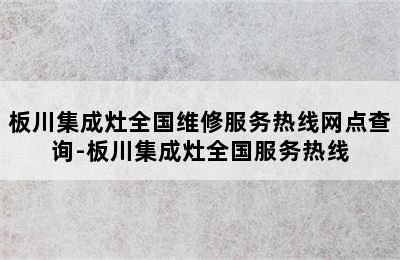 板川集成灶全国维修服务热线网点查询-板川集成灶全国服务热线